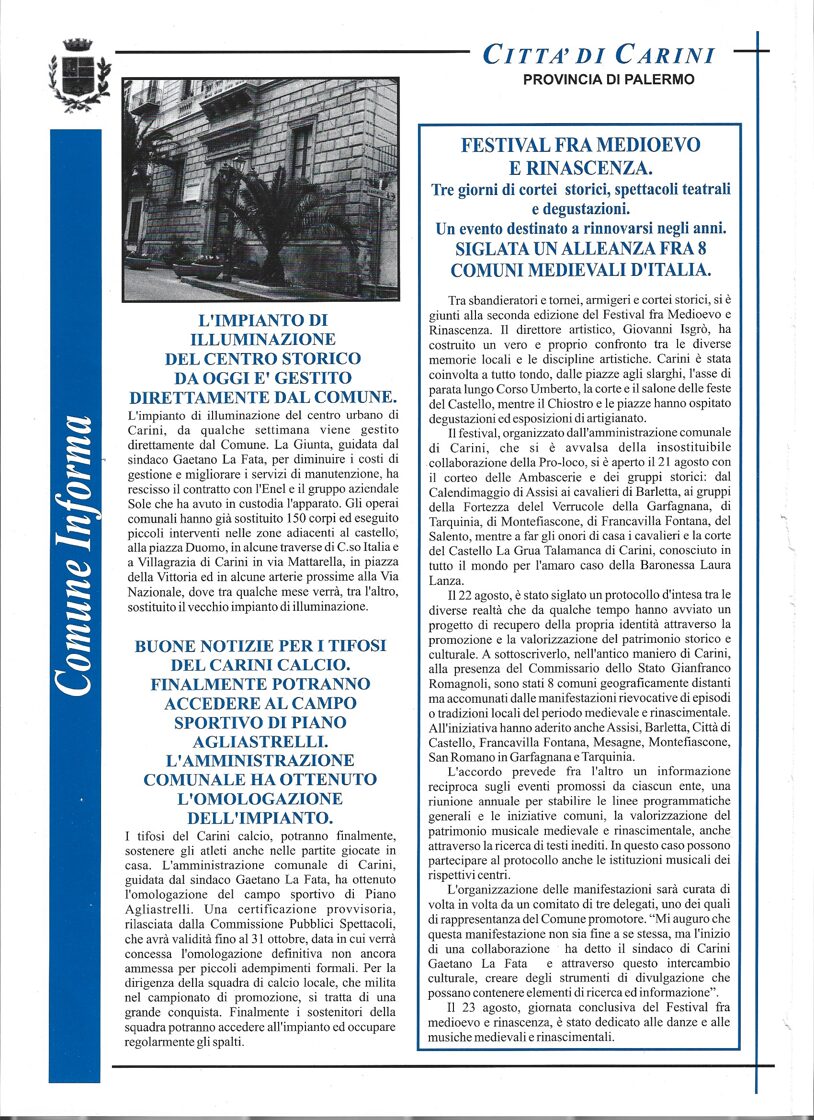 CITTA' DI CARINI
PROVINCIA DI PALERMO

Comune Informa

L'IMPIANTO DI ILLUMINAZIONE DEL CENTRO STORICO DA OGGI E' GESTITO DIRETTAMENTE DAL COMUNE.

L'impianto di illuminazione del centro urbano di Carini, da qualche settimana viene gestito direttamente dal Comune. La Giunta, guidata dal sindaco Gaetano La Fata, per diminuire i costi di gestione e migliorare i servizi di manutenzione, ha rescisso il contratto con l'Enel e il gruppo aziendale Sole che ha avuto in custodia l'apparato. Gli operai comunali hanno già sostituito 150 corpi ed eseguito piccoli interventi nelle zone adiacenti al castello, alla piazza Duomo, in alcune traverse di C.so Italia e a Villagrazia di Carini in via Mattarella, in piazza della Vittoria ed in alcune arterie prossime alla Via Nazionale, dove tra qualche mese verrà, tra l'altro, sostituito il vecchio impianto di illuminazione.

BUONE NOTIZIE PER I TIFOSI DEL CARINI CALCIO. FINALMENTE POTRANNO ACCEDERE AL CAMPO SPORTIVO DI PIANO AGLIASTRELLI. L'AMMINISTRAZIONE COMUNALE HA OTTENUTO L'OMOLOGAZIONE DELL'IMPIANTO.

I tifosi del Carini calcio, potranno finalmente, sostenere gli atleti anche nelle partite giocate in casa. L'amministrazione comunale di Carini, guidata dal sindaco Gaetano La Fata, ha ottenuto l'omologazione del campo sportivo di Piano Agliastrelli. Una certificazione provvisoria, rilasciata dalla Commissione Pubblici Spettacoli, che avrà validità fino al 31 ottobre, data in cui verrà concessa l'omologazione definitiva non ancora ammessa per piccoli adempimenti formali. Per la dirigenza della squadra di calcio locale, che milita nel campionato di promozione, si tratta di una grande conquista. Finalmente i sostenitori della squadra potranno accedere all'impianto ed occupare regolarmente gli spalti.

FESTIVAL FRA MEDIOEVO E RINASCENZA.
Tre giorni di cortei storici, spettacoli teatrali e degustazioni.
Un evento destinato a rinnovarsi negli anni.
SIGLATA UN ALLEANZA FRA 8 COMUNI MEDIEVALI D'ITALIA.

Tra sbandieratori e tornei, armigeri e cortei storici, si è giunti alla seconda edizione del Festival fra Medioevo e Rinascenza. Il direttore artistico, Giovanni Isgrò, ha costruito un vero e proprio confronto tra le diverse memorie locali e le discipline artistiche. Carini è stata coinvolta a tutto tondo, dalle piazze agli slarghi, l'asse di parata lungo Corso Umberto, la corte e il salone delle feste del Castello, mentre il Chiostro e le piazze hanno ospitato degustazioni ed esposizioni di artigianato.

Il festival, organizzato dall'amministrazione comunale di Carini, che si è avvalsa della insostituibile collaborazione della Pro-loco, si è aperto il 21 agosto con il corteo delle Ambascerie e dei gruppi storici: dal Calendimaggio di Assisi ai cavalieri di Barletta, ai gruppi della Fortezza delel Verrucole della Garfagnana, di Tarquinia, di Montefiascone, di Francavilla Fontana, del Salento, mentre a far gli onori di casa i cavalieri e la corte del Castello La Grua Talamanca di Carini, conosciuto in tutto il mondo per l'amaro caso della Baronessa Laura Lanza.

Il 22 agosto, è stato siglato un protocollo d'intesa tra le diverse realtà che da qualche tempo hanno avviato un progetto di recupero della propria identità attraverso la promozione e la valorizzazione del patrimonio storico e culturale. A sottoscriverlo, nell'antico maniero di Carini, alla presenza del Commissario dello Stato Gianfranco Romagnoli, sono stati 8 comuni geograficamente distanti ma accomunati dalle manifestazioni rievocative di episodi o tradizioni locali del periodo medievale e rinascimentale. All'iniziativa hanno aderito anche Assisi, Barletta, Città di Castello, Francavilla Fontana, Mesagne, Montefiascone, San Romano in Garfagnana e Tarquinia.

L'accordo prevede fra l'altro un informazione reciproca sugli eventi promossi da ciascun ente, una riunione annuale per stabilire le linee programmatiche generali e le iniziative comuni, la valorizzazione del patrimonio musicale medievale e rinascimentale, anche attraverso la ricerca di testi inediti. In questo caso possono partecipare al protocollo anche le istituzioni musicali dei rispettivi centri.

L'organizzazione delle manifestazioni sarà curata di volta in volta da un comitato di tre delegati, uno dei quali di rappresentanza del Comune promotore. "Mi auguro che questa manifestazione non sia fine a se stessa, ma l'inizio di una collaborazione ha detto il sindaco di Carini Gaetano La Fata e attraverso questo intercambio culturale, creare degli strumenti di divulgazione che possano contenere elementi di ricerca ed informazione".

Il 23 agosto, giornata conclusiva del Festival fra medioevo e rinascenza, è stato dedicato alle danze e alle musiche medievali e rinascimentali.